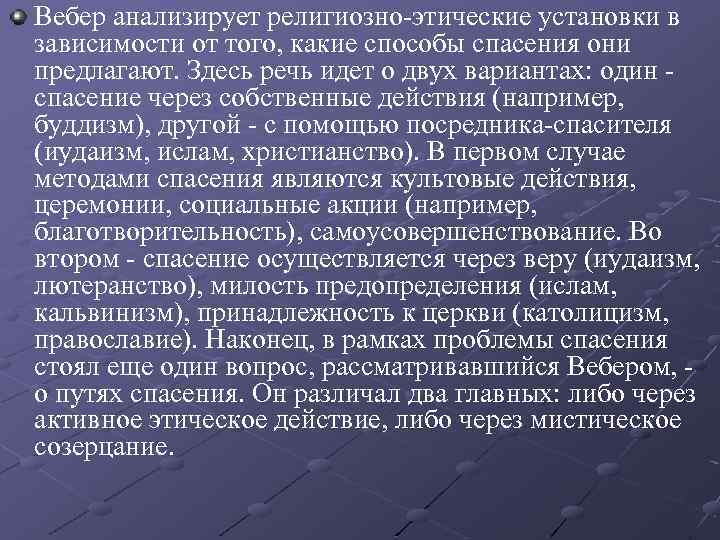 • Вебер анализирует религиозно-этические установки в зависимости от того, какие способы спасения они предлагают. Здесь речь идет о двух вариантах: один - спасение через собственные действия (например, буддизм), другой - с помощью посредника-спасителя (иудаизм, ислам, христианство). В первом случае методами спасения являются культовые действия, церемонии, социальные акции (например, благотворительность), самоусовершенствование. Во втором - спасение осуществляется через веру (иудаизм, лютеранство), милость предопределения (ислам, кальвинизм), принадлежность к церкви (католицизм, православие). Наконец, в рамках проблемы спасения стоял еще один вопрос, рассматривавшийся Вебером, - о путях спасения. Он различал два главных: либо через активное этическое действие, либо через мистическое созерцание.